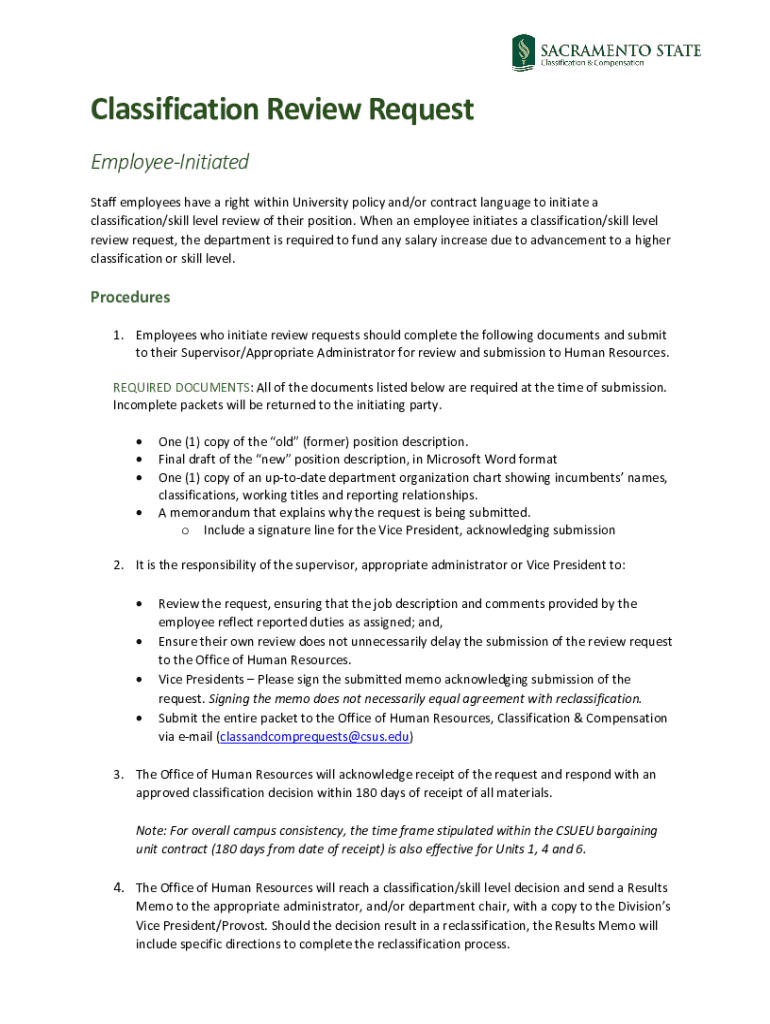 SACRAMENTO STATE
Classification & Compensation

Classification Review Request

Employee-Initiated

Staff employees have a right within University policy and/or contract language to initiate a classification/skill level review of their position. When an employee initiates a classification/skill level review request, the department is required to fund any salary increase due to advancement to a higher classification or skill level.

Procedures

1. Employees who initiate review requests should complete the following documents and submit to their Supervisor/Appropriate Administrator for review and submission to Human Resources.

REQUIRED DOCUMENTS: All of the documents listed below are required at the time of submission. Incomplete packets will be returned to the initiating party.

• One (1) copy of the "old" (former) position description.
• Final draft of the "new" position description, in Microsoft Word format
• One (1) copy of an up-to-date department organization chart showing incumbents' names, classifications, working titles and reporting relationships.
• A memorandum that explains why the request is being submitted.
o Include a signature line for the Vice President, acknowledging submission

2. It is the responsibility of the supervisor, appropriate administrator or Vice President to:

• Review the request, ensuring that the job description and comments provided by the employee reflect reported duties as assigned; and,
• Ensure their own review does not unnecessarily delay the submission of the review request to the Office of Human Resources.
• Vice Presidents – Please sign the submitted memo acknowledging submission of the request. Signing the memo does not necessarily equal agreement with reclassification.
• Submit the entire packet to the Office of Human Resources, Classification & Compensation via e-mail (classandcomprequests@csus.edu)

3. The Office of Human Resources will acknowledge receipt of the request and respond with an approved classification decision within 180 days of receipt of all materials.

Note: For overall campus consistency, the time frame stipulated within the CSUEU bargaining unit contract (180 days from date of receipt) is also effective for Units 1, 4 and 6.

4. The Office of Human Resources will reach a classification/skill level decision and send a Results Memo to the appropriate administrator, and/or department chair, with a copy to the Division's Vice President/Provost. Should the decision result in a reclassification, the Results Memo will include specific directions to complete the reclassification process.